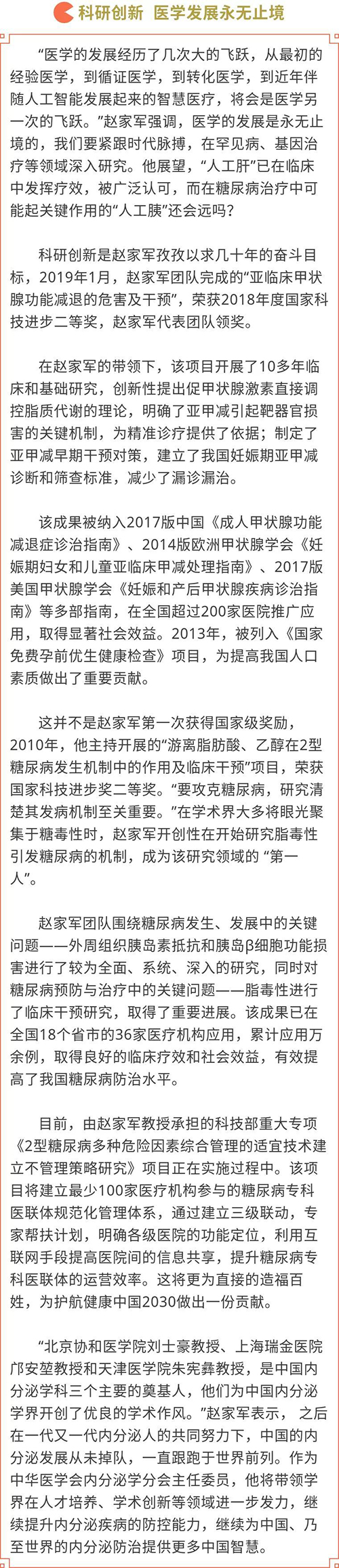 科研创新 医学发展永无止境

“医学的发展经历了几次大的飞跃，从最初的经验医学，到循证医学，到转化医学，到近年伴随人工智能发展起来的智慧医疗，将会是医学另一次的飞跃。”赵家军强调，医学的发展是永无止境的，我们要紧跟时代脉搏，在罕见病、基因治疗等领域深入研究。他展望，“人工肝”已在临床中发挥疗效，被广泛认可，而在糖尿病治疗中可能起关键作用的“人工胰”还会远吗？

科研创新是赵家军孜孜以求几十年的奋斗目标，2019年1月，赵家军团队完成的“亚临床甲状腺功能减退的危害及干预”，荣获2018年度国家科技进步二等奖，赵家军代表团队领奖。

在赵家军的带领下，该项目开展了10多年临床和基础研究，创新性提出促甲状腺激素直接调控脂质代谢的理论，明确了亚甲减引起靶器官损害的关键机制，为精准诊疗提供了依据；制定了亚甲减早期干预对策，建立了我国妊娠期亚甲减诊断和筛查标准，减少了漏诊漏治。

该成果被纳入2017版中国《成人甲状腺功能减退症诊治指南》、2014版欧洲甲状腺学会《妊娠期妇女和儿童亚临床甲减处理指南》、2017版美国甲状腺学会《妊娠和产后甲状腺疾病诊治指南》等多部指南，在全国超过200家医院推广应用，取得显著社会效益。2013年，被列入《国家免费孕前优生健康检查》项目，为提高我国人口素质做出了重要贡献。

这并不是赵家军第一次获得国家级奖励，2010年，他主持开展的“游离脂肪酸、乙醇在2型糖尿病发生机制中的作用及临床干预”项目，荣获国家科技进步奖二等奖。“要攻克糖尿病，研究清楚其发病机制至关重要。”在学术界大多将眼光聚集于糖毒性时，赵家军开创性在开始研究脂毒性引发糖尿病的机制，成为该研究领域的 “第一人”。

赵家军团队围绕糖尿病发生、发展中的关键问题——外周组织胰岛素抵抗和胰岛β细胞功能损害进行了较为全面、系统、深入的研究，同时对糖尿病预防与治疗中的关键问题——脂毒性进行了临床干预研究，取得了重要进展。该成果已在全国18个省市的36家医疗机构应用，累计应用万余例，取得良好的临床疗效和社会效益，有效提高了我国糖尿病防治水平。

目前，由赵家军教授承担的科技部重大专项《2型糖尿病多种危险因素综合管理的适宜技术建立不管理策略研究》项目正在实施过程中。该项目将建立最少100家医疗机构参与的糖尿病专科医联体规范化管理体系，通过建立三级联动，专家帮扶计划，明确各级医院的功能定位，利用互联网手段提高医院间的信息共享，提升糖尿病专科医联体的运营效率。这将更为直接的造福百姓，为护航健康中国2030做出一份贡献。

“北京协和医学院刘士豪教授、上海瑞金医院邝安堃教授和天津医学院朱宪彝教授，是中国内分泌学科三个主要的奠基人，他们为中国内分泌学界开创了优良的学术作风。”赵家军表示， 之后在一代又一代内分泌人的共同努力下，中国的内分泌发展从未掉队，一直跟跑于世界前列。作为中华医学会内分泌学分会主任委员，他将带领学界在人才培养、学术创新等领域进一步发力，继续提升内分泌疾病的防控能力，继续为中国、乃至世界的内分泌防治提供更多中国智慧。